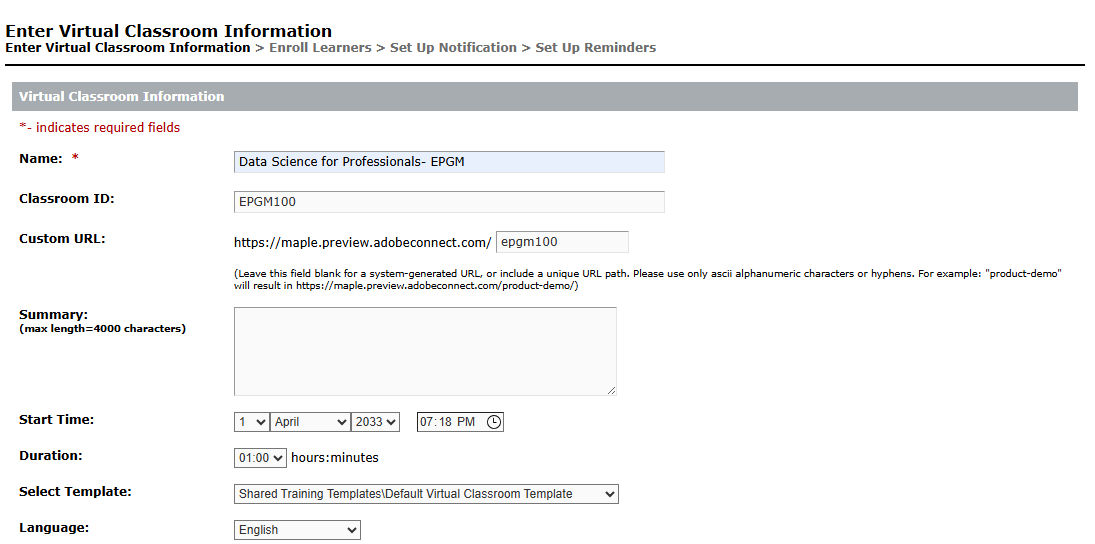 Enter Virtual Classroom Information
Enter Virtual Classroom Information > Enroll Learners > Set Up Notification > Set Up Reminders

Virtual Classroom Information

*- indicates required fields

Name: * Data Science for Professionals- EPGM

Classroom ID: EPGM100

Custom URL: https://maple.preview.adobeconnect.com/ epgm100

(Leave this field blank for a system-generated URL, or include a unique URL path. Please use only ascii alphanumeric characters or hyphens. For example: "product-demo" will result in https://maple.preview.adobeconnect.com/product-demo/)

Summary:
(max length=4000 characters)

Start Time: 1 April 2033 07:18 PM

Duration: 01:00 hours:minutes

Select Template: Shared Training Templates\Default Virtual Classroom Template

Language: English